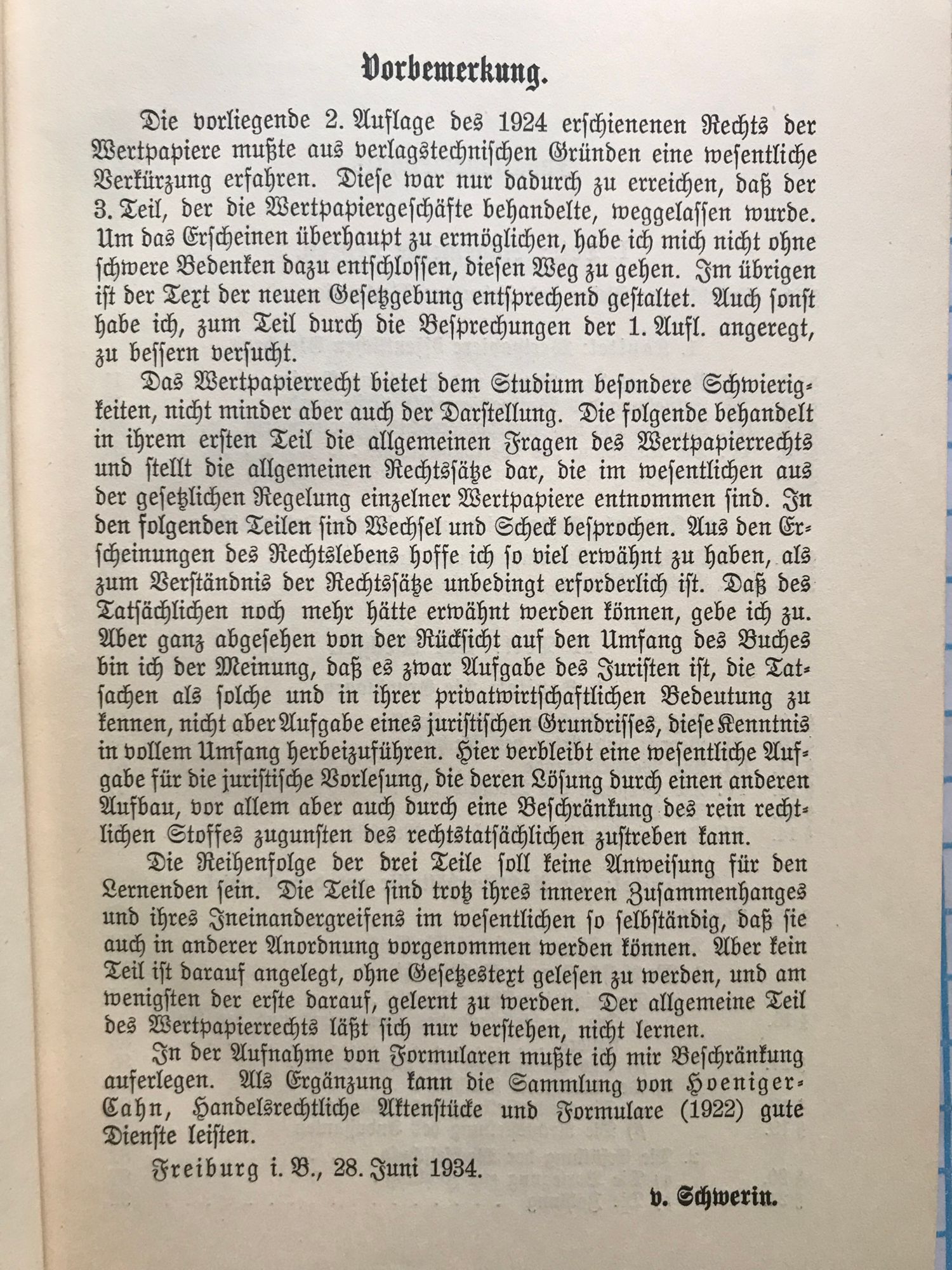 Vorbemerkung.

Die vorliegende 2. Auflage des 1924 erschienenen Rechts der Wertpapiere mußte aus verlagstechnischen Gründen eine wesentliche Verkürzung erfahren. Diese war nur dadurch zu erreichen, daß der 3. Teil, der die Wertpapiergeschäfte behandelte, weggelassen wurde. Um das Erscheinen überhaupt zu ermöglichen, habe ich mich nicht ohne schwere Bedenken dazu entschlossen, diesen Weg zu gehen. Im übrigen ist der Text der neuen Gesetzgebung entsprechend gestaltet. Auch sonst habe ich, zum Teil durch die Besprechungen der 1. Aufl. angeregt, zu bessern versucht.

Das Wertpapierrecht bietet dem Studium besondere Schwierigkeiten, nicht minder aber auch der Darstellung. Die folgende behandelt in ihrem ersten Teil die allgemeinen Fragen des Wertpapierrechts und stellt die allgemeinen Rechtssätze dar, die im wesentlichen aus der gesetzlichen Regelung einzelner Wertpapiere entnommen sind. In den folgenden Teilen sind Wechsel und Scheck besprochen. Aus den Erscheinungen des Rechtslebens hoffe ich so viel erwähnt zu haben, als zum Verständnis der Rechtssätze unbedingt erforderlich ist. Daß des Tatsächlichen noch mehr hätte erwähnt werden können, gebe ich zu. Aber ganz abgesehen von der Rücksicht auf den Umfang des Buches bin ich der Meinung, daß es zwar Aufgabe des Juristen ist, die Tatsachen als solche und in ihrer privatwirtschaftlichen Bedeutung zu kennen, nicht aber Aufgabe eines juristischen Grundrisses, diese Kenntnis in vollem Umfang herbeizuführen. Hier verbleibt eine wesentliche Aufgabe für die juristische Vorlesung, die deren Lösung durch einen anderen Aufbau, vor allem aber auch durch eine Beschränkung des rein rechtlichen Stoffes zugunsten des rechtstatsächlichen zustreben kann.

Die Reihenfolge der drei Teile soll keine Anweisung für den Lernenden sein. Die Teile sind trotz ihres inneren Zusammenhanges und ihres Ineinandergreifens im wesentlichen so selbständig, daß sie auch in anderer Anordnung vorgenommen werden können. Aber kein Teil ist darauf angelegt, ohne Gesetzestext gelesen zu werden, und am wenigsten der erste darauf, gelernt zu werden. Der allgemeine Teil des Wertpapierrechts läßt sich nur verstehen, nicht lernen.

In der Aufnahme von Formularen mußte ich mir Beschränkung auferlegen. Als Ergänzung kann die Sammlung von Hoeniger-Cahn, Handelsrechtliche Aktenstücke und Formulare (1922) gute Dienste leisten.

Freiburg i. B., 28. Juni 1934.

v. Schwerin.